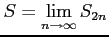 $S = \lim_{n \to \infty} S_{2n}$